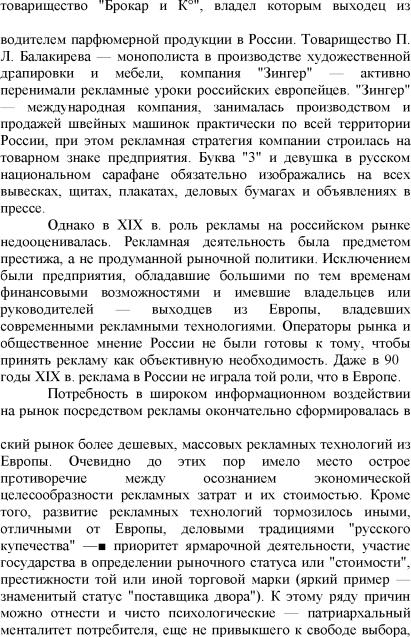 товарищество "Брокар и К°", владел которым выходец из

водителем парфюмерной продукции в России. Товарищество П. Л. Балакирева — монополиста в производстве художественной драпировки и мебели, компания "Зингер" — активно перенимали рекламные уроки российских европейцев. "Зингер" — международная компания, занималась производством и продажей швейных машинок практически по всей территории России, при этом рекламная стратегия компании строилась на товарном знаке предприятия. Буква "З" и девушка в русском национальном сарафане обязательно изображались на всех вывесках, щитах, плакатах, деловых бумагах и объявлениях в прессе.

Однако в XIX в. роль рекламы на российском рынке недооценивалась. Рекламная деятельность была предметом престижа, а не продуманной рыночной политики. Исключением были предприятия, обладавшие большими по тем временам финансовыми возможностями и имевшие владельцев или руководителей — выходцев из Европы, владевших современными рекламными технологиями. Операторы рынка и общественное мнение России не были готовы к тому, чтобы принять рекламу как объективную необходимость. Даже в 90 годы XIX в. реклама в России не играла той роли, что в Европе.

Потребность в широком информационном воздействии на рынок посредством рекламы окончательно сформировалась в

ский рынок более дешевых, массовых рекламных технологий из Европы. Очевидно до этих пор имело место острое противоречие между осознанием экономической целесообразности рекламных затрат и их стоимостью. Кроме того, развитие рекламных технологий тормозилось иными, отличными от Европы, деловыми традициями "русского купечества" —■ приоритет ярмарочной деятельности, участие государства в определении рыночного статуса или "стоимости", престижности той или иной торговой марки (яркий пример — знаменитый статус "поставщика двора"). К этому ряду причин можно отнести и чисто психологические — патриархальный менталитет потребителя, еще не привыкшего к свободе выбора,